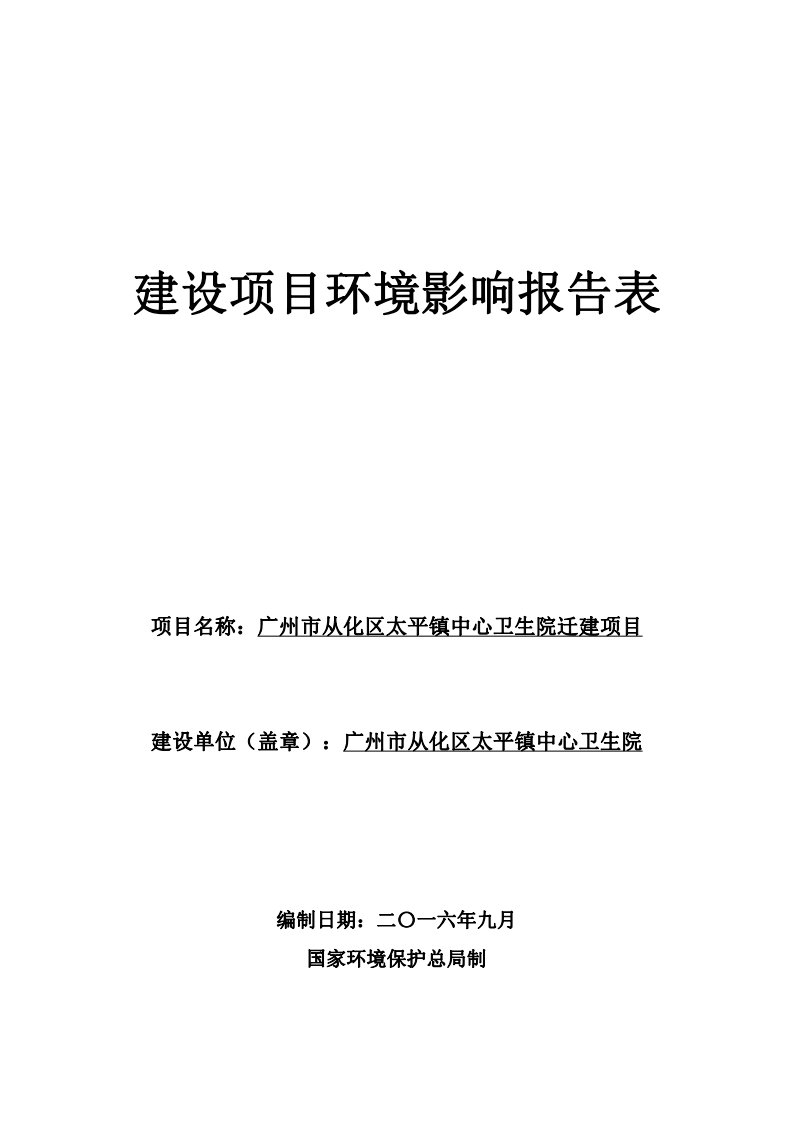 建设项目环境影响报告表

项目名称：广州市从化区太平镇中心卫生院迁建项目

建设单位（盖章）：广州市从化区太平镇中心卫生院

编制日期：二〇一六年九月

国家环境保护总局制